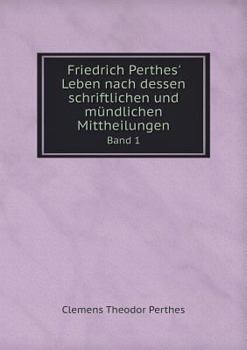 Friedrich Perthes' Leben nach dessen schriftlichen und mündlichen Mittheilungen
Band 1

Clemens Theodor Perthes